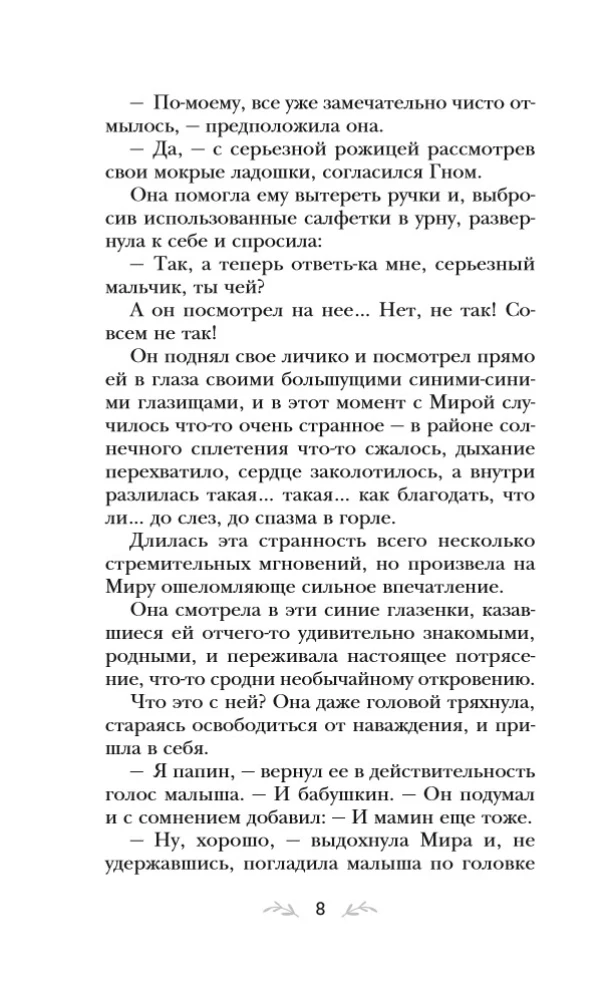 — По-моему, все уже замечательно чисто отмылось, — предположила она.

— Да, — с серьезной рожицей рассмотрев свои мокрые ладошки, согласился Гном.

Она помогла ему вытереть ручки и, выбросив использованные салфетки в урну, развернула к себе и спросила:

— Так, а теперь ответь-ка мне, серьезный мальчик, ты чей?

А он посмотрел на нее... Нет, не так! Совсем не так!

Он поднял свое личико и посмотрел прямо ей в глаза своими большущими синими-синими глазищами, и в этот момент с Мирой случилось что-то очень странное — в районе солнечного сплетения что-то сжалось, дыхание перехватило, сердце заколотилось, а внутри разлилась такая... такая... как благодать, что ли... до слез, до спазма в горле.

Длилась эта странность всего несколько стремительных мгновений, но произвела на Миру ошеломляюще сильное впечатление.

Она смотрела в эти синие глазенки, казавшиеся ей отчего-то удивительно знакомыми, родными, и переживала настоящее потрясение, что-то сродни необычайному откровению.

Что это с ней? Она даже головой тряхнула, стараясь освободиться от наваждения, и пришла в себя.

— Я папин, — вернул ее в действительность голос малыша. — И бабушкин. — Он подумал и с сомнением добавил: — И мамин еще тоже.

— Ну, хорошо, — выдохнула Мира и, не удержавшись, погладила малыша по головке

8